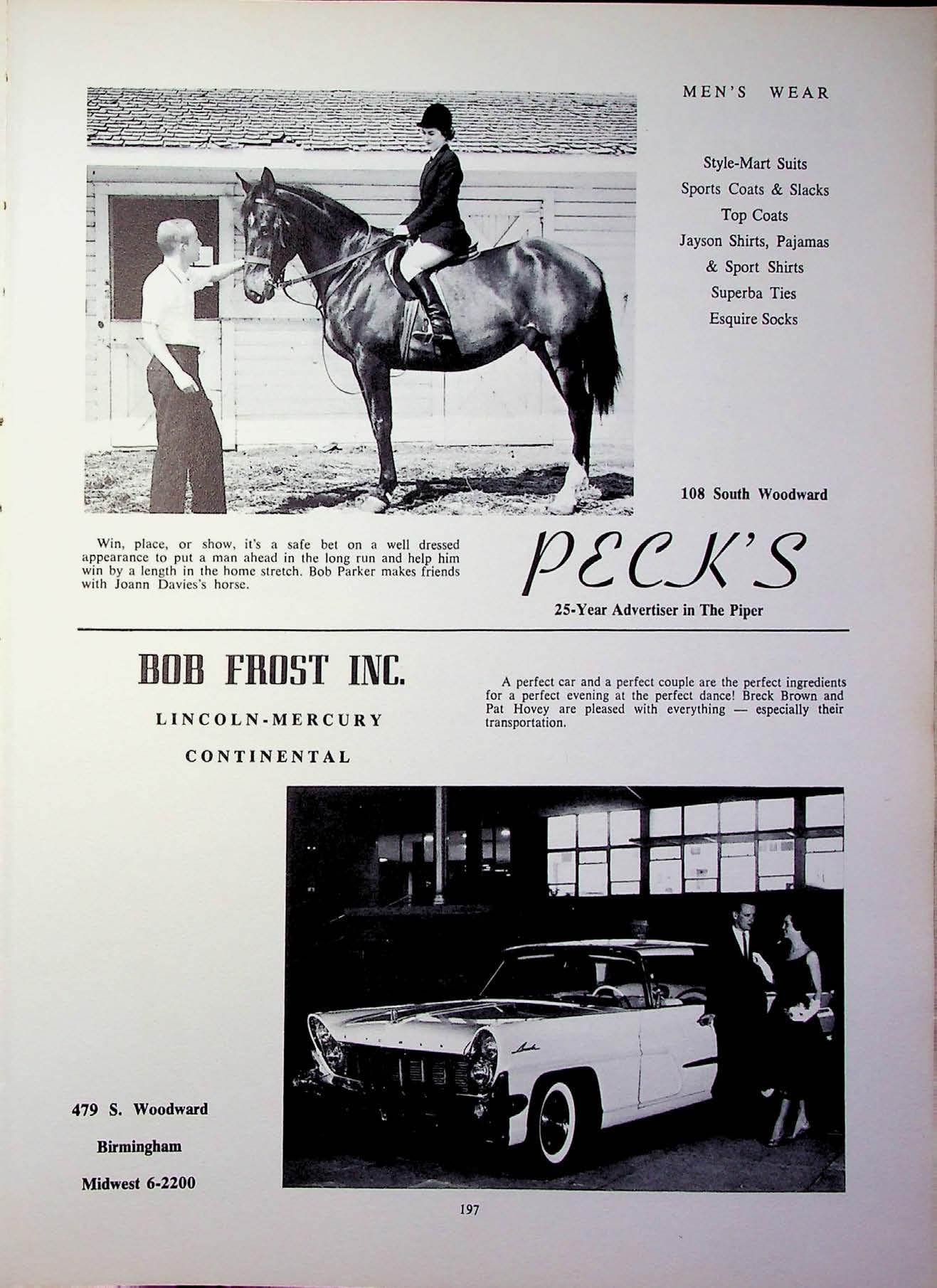 MEN'S WEAR

Style-Mart Suits
Sports Coats & Slacks
Top Coats
Jayson Shirts, Pajamas
& Sport Shirts
Superba Ties
Esquire Socks

108 South Woodward

Win, place, or show, it's a safe bet on a well dressed appearance to put a man ahead in the long run and help him win by a length in the home stretch. Bob Parker makes friends with Joann Davies's horse.

PECK'S

25-Year Advertiser in The Piper

BOB FROST INC.

LINCOLN-MERCURY

CONTINENTAL

A perfect car and a perfect couple are the perfect ingredients for a perfect evening at the perfect dance! Breck Brown and Pat Hovey are pleased with everything — especially their transportation.

479 S. Woodward

Birmingham

Midwest 6-2200

197